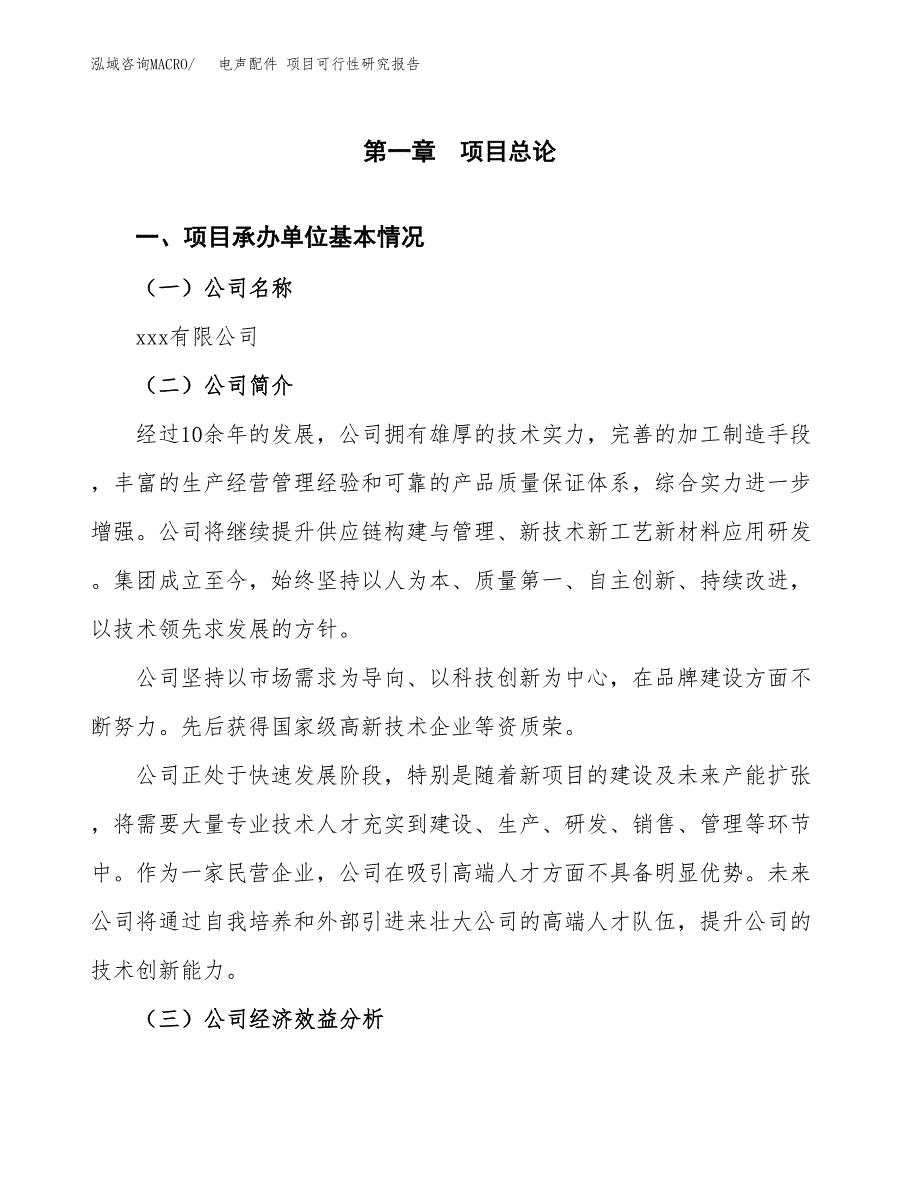 泓域咨询MACRO/　电声配件 项目可行性研究报告

第一章　项目总论

一、项目承办单位基本情况

（一）公司名称

xxx有限公司

（二）公司简介

经过10余年的发展，公司拥有雄厚的技术实力，完善的加工制造手段，丰富的生产经营管理经验和可靠的产品质量保证体系，综合实力进一步增强。公司将继续提升供应链构建与管理、新技术新工艺新材料应用研发。集团成立至今，始终坚持以人为本、质量第一、自主创新、持续改进，以技术领先求发展的方针。

公司坚持以市场需求为导向、以科技创新为中心，在品牌建设方面不断努力。先后获得国家级高新技术企业等资质荣。

公司正处于快速发展阶段，特别是随着新项目的建设及未来产能扩张，将需要大量专业技术人才充实到建设、生产、研发、销售、管理等环节中。作为一家民营企业，公司在吸引高端人才方面不具备明显优势。未来公司将通过自我培养和外部引进来壮大公司的高端人才队伍，提升公司的技术创新能力。

（三）公司经济效益分析